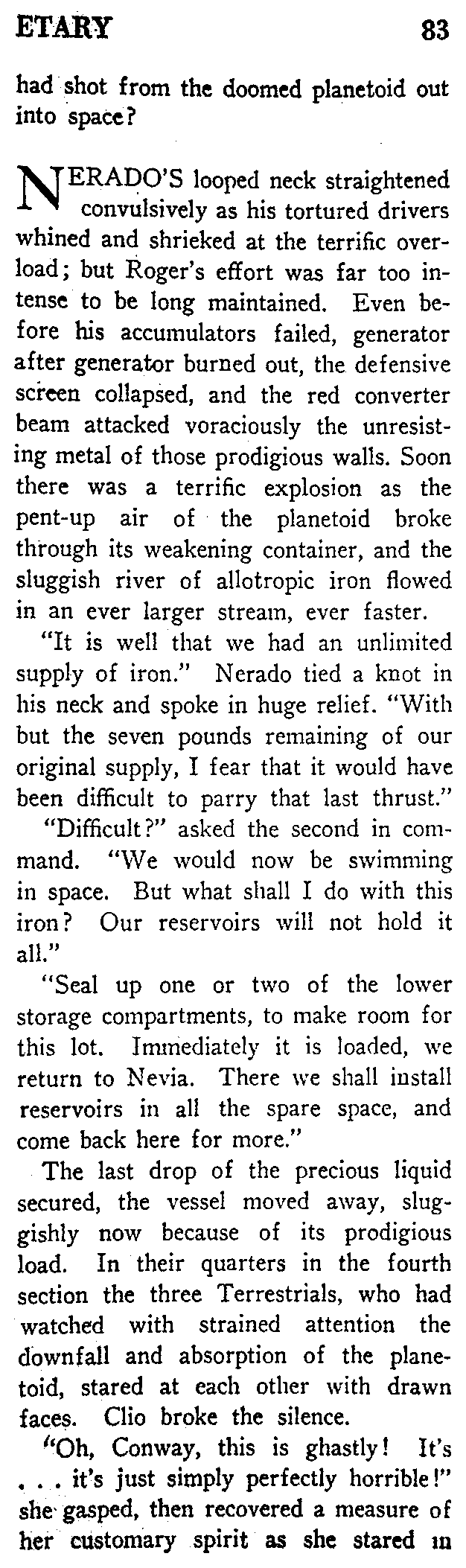 ETARY 83

had shot from the doomed planetoid out into space?

NERADO'S looped neck straightened convulsively as his tortured drivers whined and shrieked at the terrific overload; but Roger's effort was far too intense to be long maintained. Even before his accumulators failed, generator after generator burned out, the defensive screen collapsed, and the red converter beam attacked voraciously the unresisting metal of those prodigious walls. Soon there was a terrific explosion as the pent-up air of the planetoid broke through its weakening container, and the sluggish river of allotropic iron flowed in an ever larger stream, ever faster.

"It is well that we had an unlimited supply of iron." Nerado tied a knot in his neck and spoke in huge relief. "With but the seven pounds remaining of our original supply, I fear that it would have been difficult to parry that last thrust."

"Difficult?" asked the second in command. "We would now be swimming in space. But what shall I do with this iron? Our reservoirs will not hold it all."

"Seal up one or two of the lower storage compartments, to make room for this lot. Immediately it is loaded, we return to Nevia. There we shall install reservoirs in all the spare space, and come back here for more."

The last drop of the precious liquid secured, the vessel moved away, sluggishly now because of its prodigious load. In their quarters in the fourth section the three Terrestrials, who had watched with strained attention the downfall and absorption of the planetoid, stared at each other with drawn faces. Clio broke the silence.

"Oh, Conway, this is ghastly! It's . . . it's just simply perfectly horrible!" she gasped, then recovered a measure of her customary spirit as she stared in